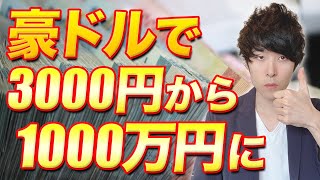 豪ドルで
3000円から
1000万円に